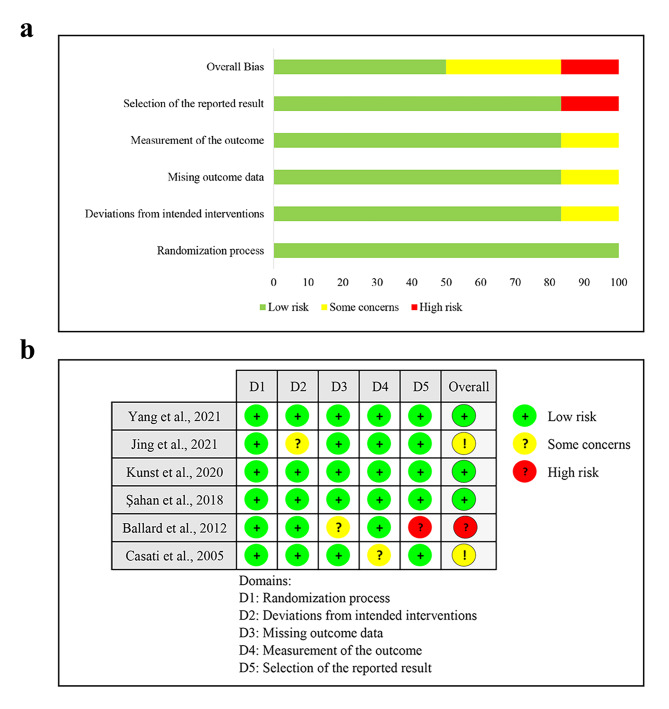 a

Overall Bias
Selection of the reported result
Measurement of the outcome
Mising outcome data
Deviations from intended interventions
Randomization process

0 10 20 30 40 50 60 70 80 90 100

Low risk Some concerns High risk

b

| | D1 | D2 | D3 | D4 | D5 | Overall |
|---|---|---|---|---|---|---|
| Yang et al., 2021 | + | + | + | + | + | + |
| Jing et al., 2021 | + | ? | + | + | + | ! |
| Kunst et al., 2020 | + | + | + | + | + | + |
| Şahan et al., 2018 | + | + | + | + | + | + |
| Ballard et al., 2012 | + | + | ? | + | ? | ? |
| Casati et al., 2005 | + | + | + | ? | + | ! |

+ Low risk
? Some concerns
? High risk

Domains:
D1: Randomization process
D2: Deviations from intended interventions
D3: Missing outcome data
D4: Measurement of the outcome
D5: Selection of the reported result